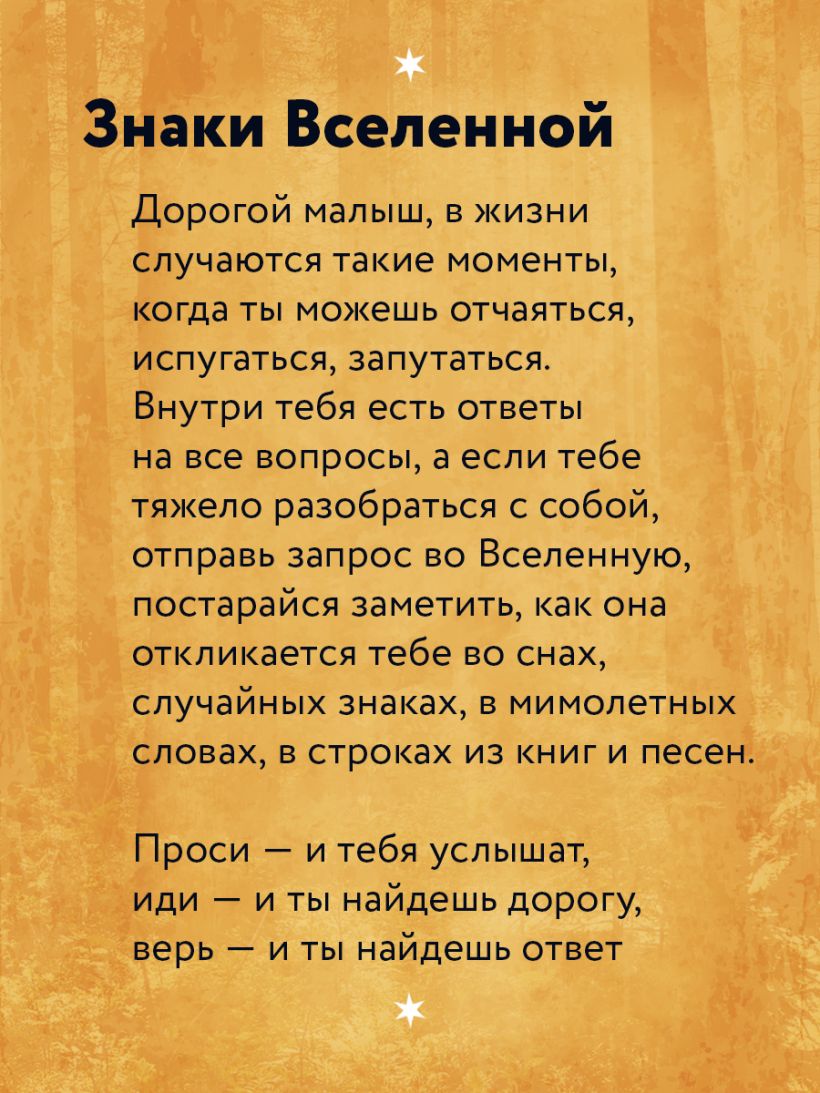 Знаки Вселенной

Дорогой малыш, в жизни случаются такие моменты, когда ты можешь отчаяться, испугаться, запутаться. Внутри тебя есть ответы на все вопросы, а если тебе тяжело разобраться с собой, отправь запрос во Вселенную, постарайся заметить, как она откликается тебе во снах, случайных знаках, в мимолетных словах, в строках из книг и песен.

Проси — и тебя услышат, иди — и ты найдешь дорогу, верь — и ты найдешь ответ